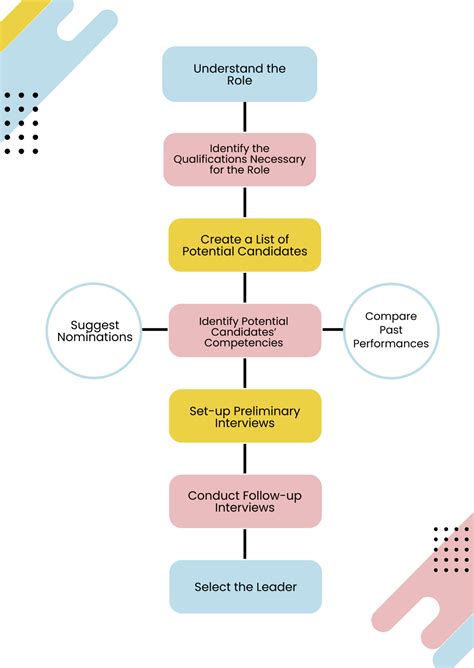 Understand the Role

Identify the Qualifications Necessary for the Role

Create a List of Potential Candidates

Suggest Nominations

Identify Potential Candidates' Competencies

Compare Past Performances

Set-up Preliminary Interviews

Conduct Follow-up Interviews

Select the Leader